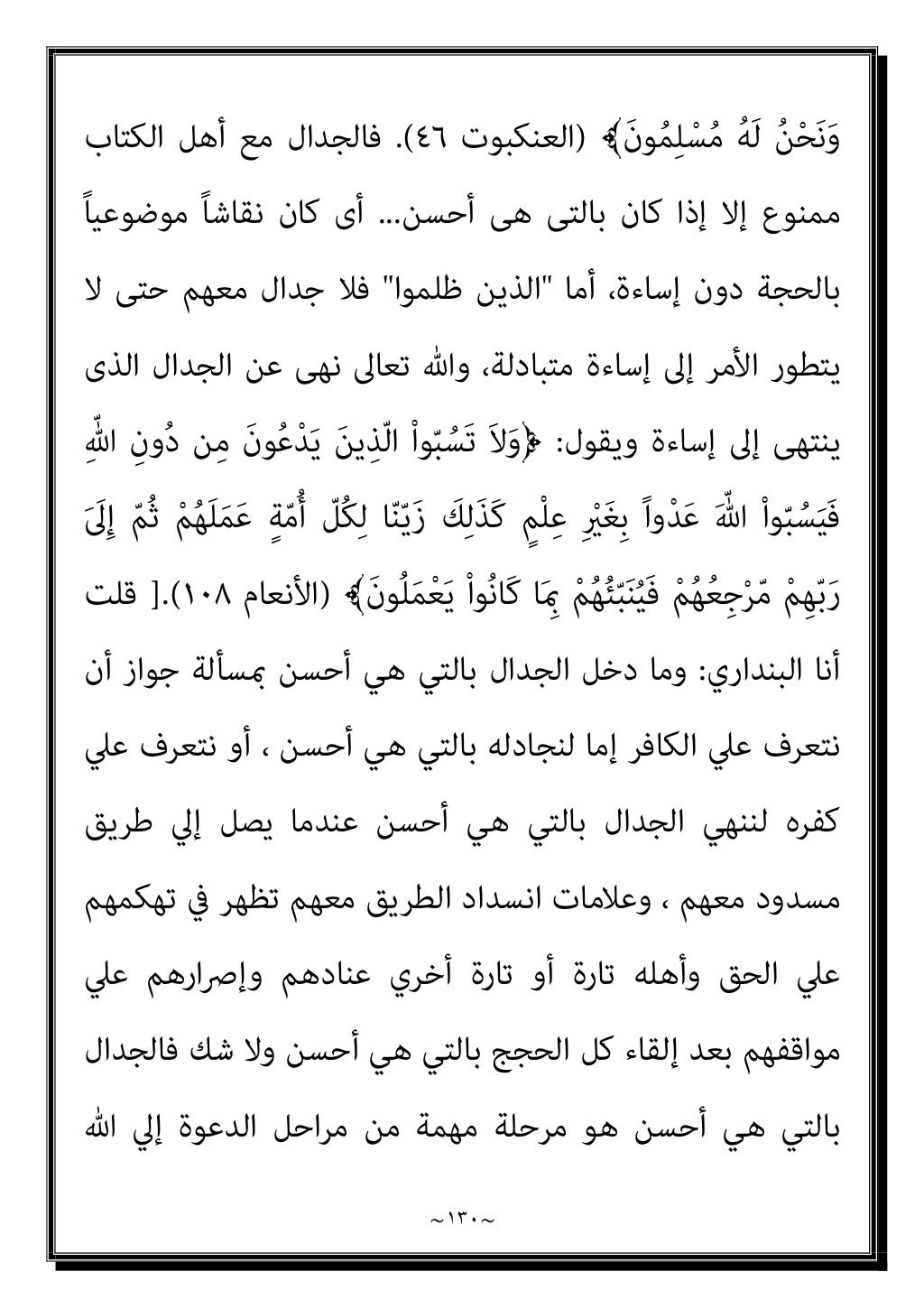 وَنَحْنُ لَهُ مُسْلِمُونَ﴾ (العنكبوت ٤٦). فالجدال مع أهل الكتاب ممنوع إلا إذا كان بالتى هى أحسن... أى كان نقاشاً موضوعياً بالحجة دون إساءة، أما "الذين ظلموا" فلا جدال معهم حتى لا يتطور الأمر إلى إساءة متبادلة، والله تعالى نهى عن الجدال الذى ينتهى إلى إساءة ويقول: ﴿وَلاَ تَسُبّواْ الّذِينَ يَدْعُونَ مِن دُونِ اللّهِ فَيَسُبّواْ اللّهَ عَدْواً بِغَيْرِ عِلْمٍ كَذَلِكَ زَيّنّا لِكُلّ أُمّةٍ عَمَلَهُمْ ثُمّ إِلَىَ رَبّهِمْ مّرْجِعُهُمْ فَيُنَبّئُهُمْ بِمَا كَانُواْ يَعْمَلُونَ﴾ (الأنعام ١٠٨).[ قلت أنا البنداري: وما دخل الجدال بالتي هي أحسن بمسألة جواز أن نتعرف علي الكافر إما لنجادله بالتي هي أحسن ، أو نتعرف علي كفره لننهي الجدال بالتي هي أحسن عندما يصل إلي طريق مسدود معهم ، وعلامات انسداد الطريق معهم تظهر في تهكمهم علي الحق وأهله تارة أو تارة أخري عنادهم وإصرارهم علي مواقفهم بعد إلقاء كل الحجج بالتي هي أحسن ولا شك فالجدال بالتي هي أحسن هو مرحلة مهمة من مراحل الدعوة إلي الله

~١٣٠~